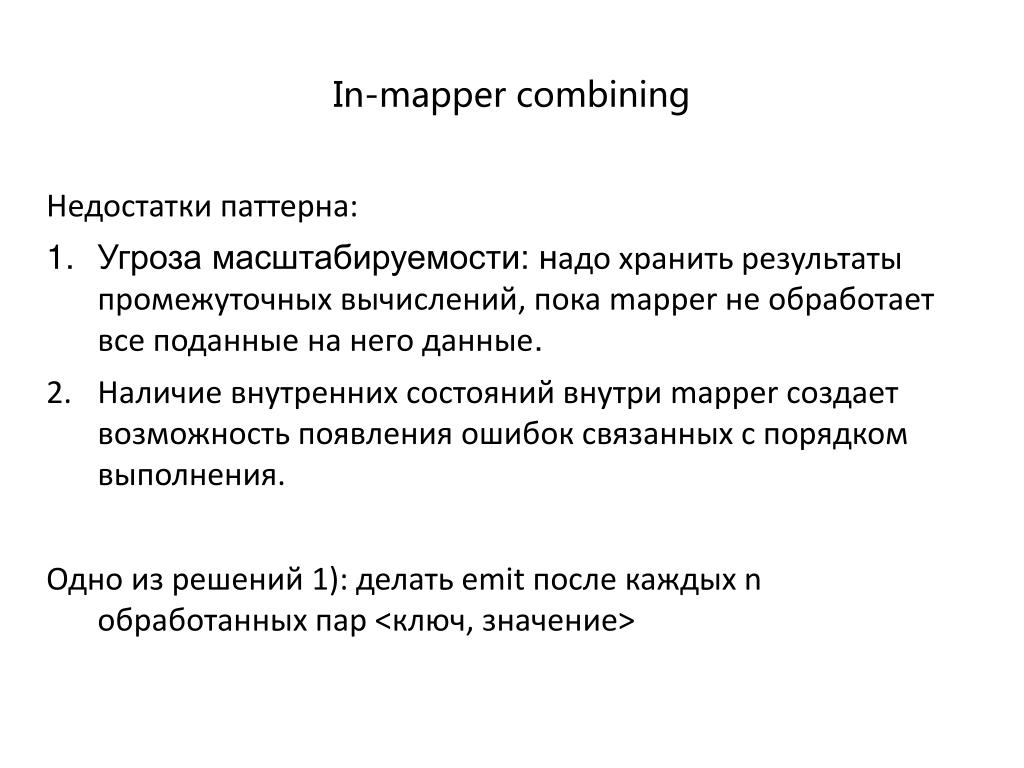 In-mapper combining

Недостатки паттерна:

1. Угроза масштабируемости: надо хранить результаты промежуточных вычислений, пока mapper не обработает все поданные на него данные.
2. Наличие внутренних состояний внутри mapper создает возможность появления ошибок связанных с порядком выполнения.

Одно из решений 1): делать emit после каждых n обработанных пар <ключ, значение>